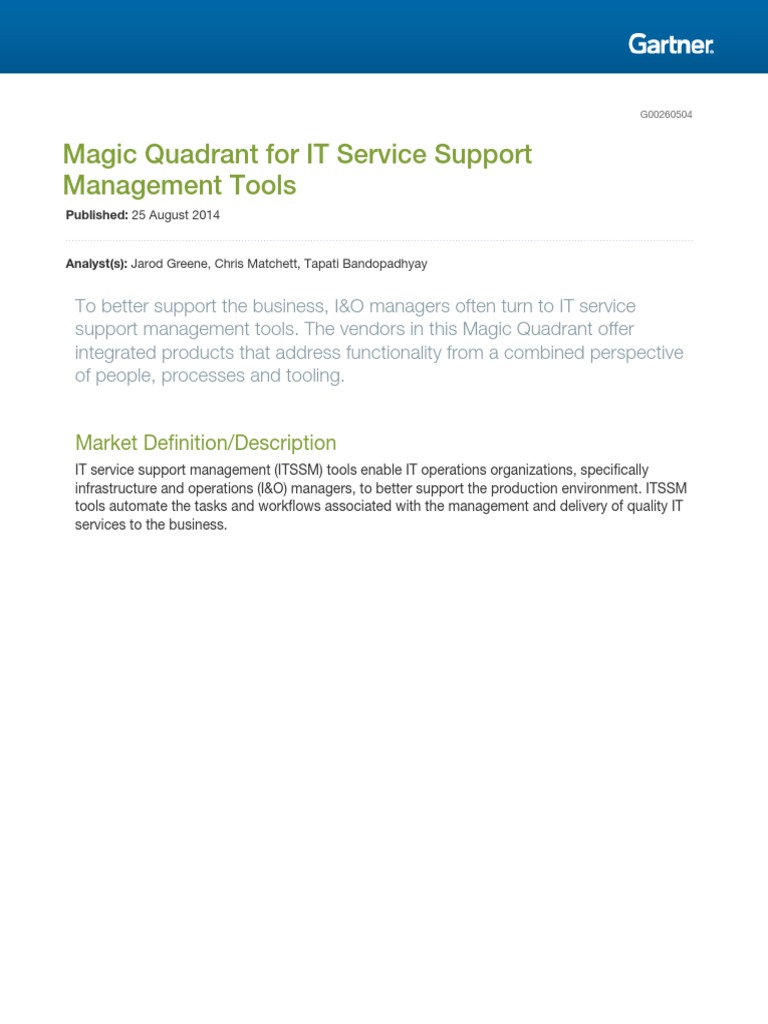 Gartner.

G00260504

Magic Quadrant for IT Service Support Management Tools

Published: 25 August 2014

Analyst(s): Jarod Greene, Chris Matchett, Tapati Bandopadhyay

To better support the business, I&O managers often turn to IT service support management tools. The vendors in this Magic Quadrant offer integrated products that address functionality from a combined perspective of people, processes and tooling.

Market Definition/Description

IT service support management (ITSSM) tools enable IT operations organizations, specifically infrastructure and operations (I&O) managers, to better support the production environment. ITSSM tools automate the tasks and workflows associated with the management and delivery of quality IT services to the business.